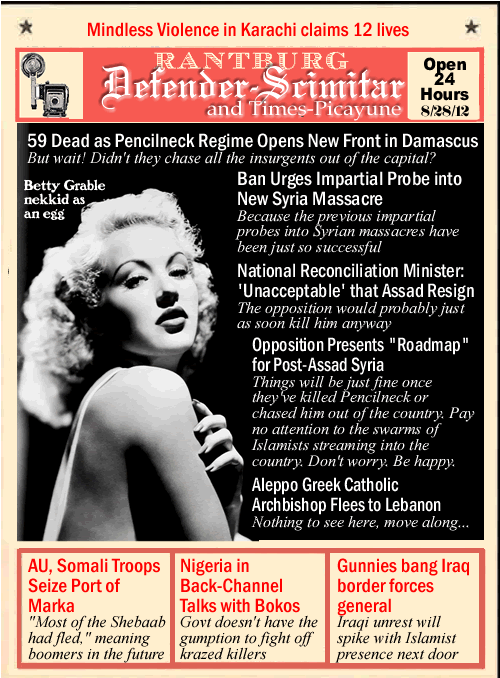 Mindless Violence in Karachi claims 12 lives

RANTBURG
Defender-Scimitar
and Times-Picayune

Open 24 Hours
8/28/12

59 Dead as Pencilneck Regime Opens New Front in Damascus
But wait! Didn't they chase all the insurgents out of the capital?

Betty Grable nekkid as an egg

Ban Urges Impartial Probe into New Syria Massacre
Because the previous impartial probes into Syrian massacres have been just so successful

National Reconciliation Minister: 'Unacceptable' that Assad Resign
The opposition would probably just as soon kill him anyway

Opposition Presents "Roadmap" for Post-Assad Syria
Things will be just fine once they've killed Pencilneck or chased him out of the country. Pay no attention to the swarms of Islamists streaming into the country. Don't worry. Be happy.

Aleppo Greek Catholic Archbishop Flees to Lebanon
Nothing to see here, move along...

AU, Somali Troops Seize Port of Marka
"Most of the Shebaab had fled," meaning boomers in the future

Nigeria in Back-Channel Talks with Bokos
Govt doesn't have the gumption to fight off krazed killers

Gunnies bang Iraq border forces general
Iraqi unrest will spike with Islamist presence next door